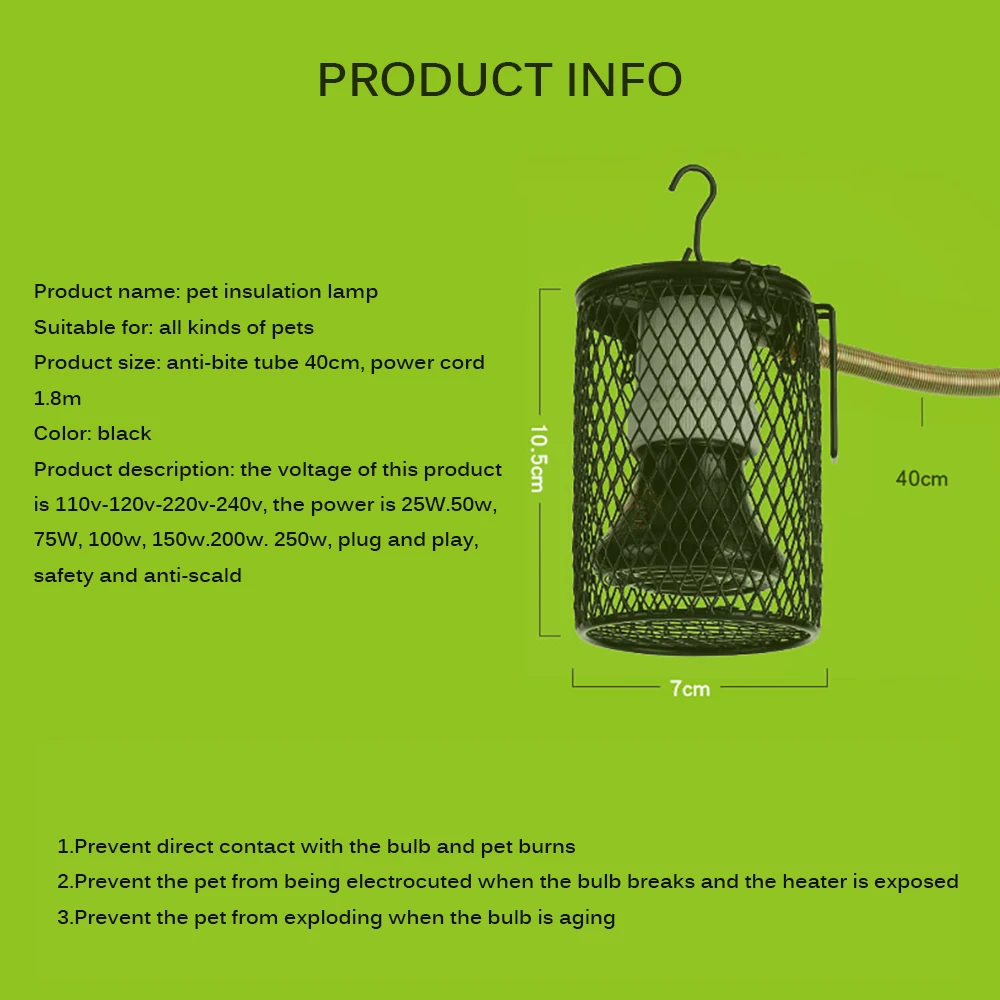 PRODUCT INFO

Product name: pet insulation lamp
Suitable for: all kinds of pets
Product size: anti-bite tube 40cm, power cord 1.8m
Color: black
Product description: the voltage of this product is 110v-120v-220v-240v, the power is 25W.50w, 75W, 100w, 150w.200w. 250w, plug and play, safety and anti-scald

10.5cm

40cm

7cm

1.Prevent direct contact with the bulb and pet burns
2.Prevent the pet from being electrocuted when the bulb breaks and the heater is exposed
3.Prevent the pet from exploding when the bulb is aging